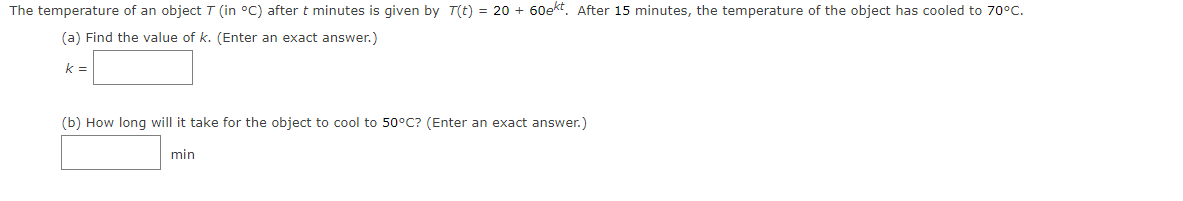 The temperature of an object $T$ (in °C) after $t$ minutes is given by $T(t) = 20 + 60e^{kt}$. After 15 minutes, the temperature of the object has cooled to 70°C.

(a) Find the value of $k$. (Enter an exact answer.)

$k =$

(b) How long will it take for the object to cool to 50°C? (Enter an exact answer.)

min